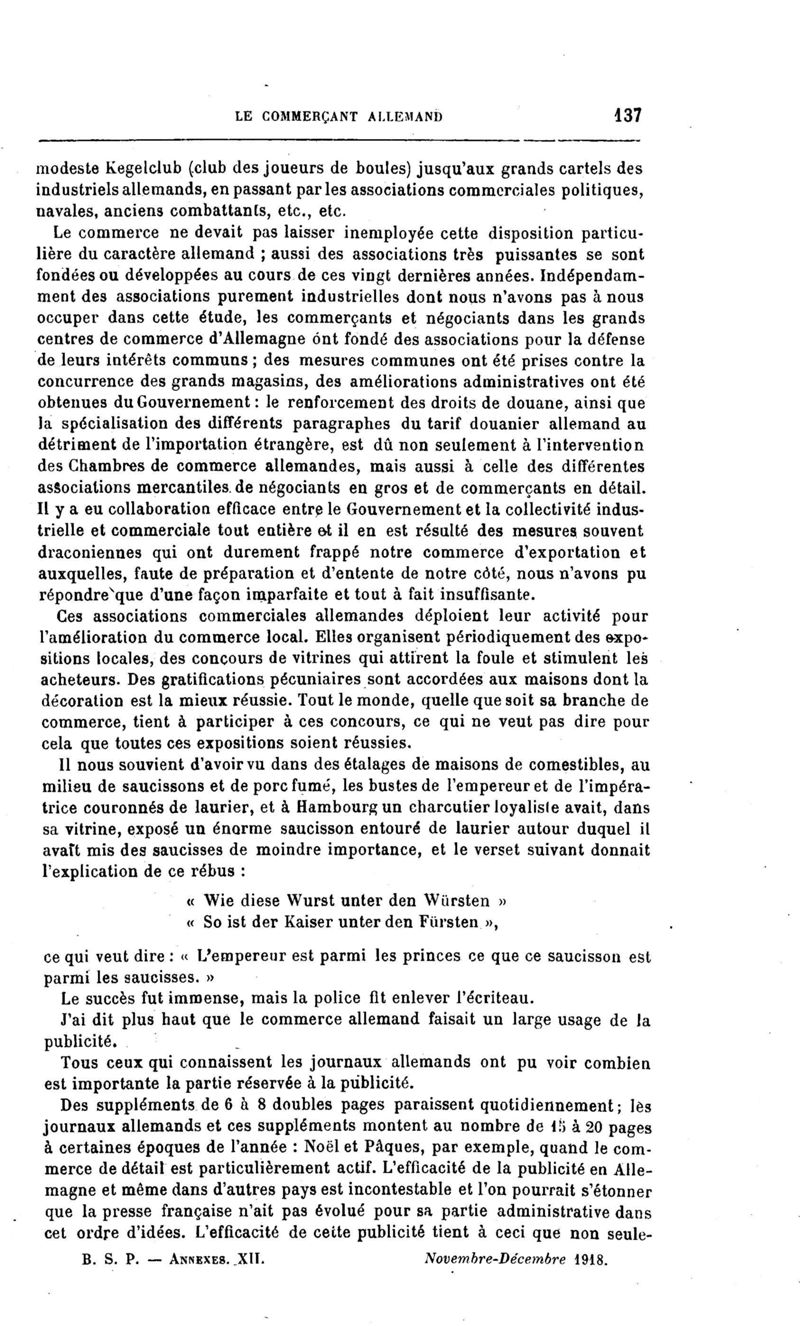 LE COMMERÇANT ALLEMAND 137

modeste Kegelclub (club des joueurs de boules) jusqu'aux grands cartels des industriels allemands, en passant par les associations commerciales politiques, navales, anciens combattants, etc., etc.

Le commerce ne devait pas laisser inemployée cette disposition particulière du caractère allemand ; aussi des associations très puissantes se sont fondées ou développées au cours de ces vingt dernières années. Indépendamment des associations purement industrielles dont nous n'avons pas à nous occuper dans cette étude, les commerçants et négociants dans les grands centres de commerce d'Allemagne ont fondé des associations pour la défense de leurs intérêts communs ; des mesures communes ont été prises contre la concurrence des grands magasins, des améliorations administratives ont été obtenues du Gouvernement : le renforcement des droits de douane, ainsi que la spécialisation des différents paragraphes du tarif douanier allemand au détriment de l'importation étrangère, est dû non seulement à l'intervention des Chambres de commerce allemandes, mais aussi à celle des différentes associations mercantiles de négociants en gros et de commerçants en détail. Il y a eu collaboration efficace entre le Gouvernement et la collectivité industrielle et commerciale tout entière et il en est résulté des mesures souvent draconiennes qui ont durement frappé notre commerce d'exportation et auxquelles, faute de préparation et d'entente de notre côté, nous n'avons pu répondre que d'une façon imparfaite et tout à fait insuffisante.

Ces associations commerciales allemandes déploient leur activité pour l'amélioration du commerce local. Elles organisent périodiquement des expositions locales, des concours de vitrines qui attirent la foule et stimulent les acheteurs. Des gratifications pécuniaires sont accordées aux maisons dont la décoration est la mieux réussie. Tout le monde, quelle que soit sa branche de commerce, tient à participer à ces concours, ce qui ne veut pas dire pour cela que toutes ces expositions soient réussies.

Il nous souvient d'avoir vu dans des étalages de maisons de comestibles, au milieu de saucissons et de porc fumé, les bustes de l'empereur et de l'impératrice couronnés de laurier, et à Hambourg un charcutier loyaliste avait, dans sa vitrine, exposé un énorme saucisson entouré de laurier autour duquel il avait mis des saucisses de moindre importance, et le verset suivant donnait l'explication de ce rébus :

« Wie diese Wurst unter den Würsten »
« So ist der Kaiser unter den Fürsten »,

ce qui veut dire : « L'empereur est parmi les princes ce que ce saucisson est parmi les saucisses. »

Le succès fut immense, mais la police fit enlever l'écriteau.

J'ai dit plus haut que le commerce allemand faisait un large usage de la publicité.

Tous ceux qui connaissent les journaux allemands ont pu voir combien est importante la partie réservée à la publicité.

Des suppléments de 6 à 8 doubles pages paraissent quotidiennement ; les journaux allemands et ces suppléments montent au nombre de 15 à 20 pages à certaines époques de l'année : Noël et Pâques, par exemple, quand le commerce de détail est particulièrement actif. L'efficacité de la publicité en Allemagne et même dans d'autres pays est incontestable et l'on pourrait s'étonner que la presse française n'ait pas évolué pour sa partie administrative dans cet ordre d'idées. L'efficacité de cette publicité tient à ceci que non seule-

B. S. P. — ANNEXES. XII. Novembre-Décembre 1918.